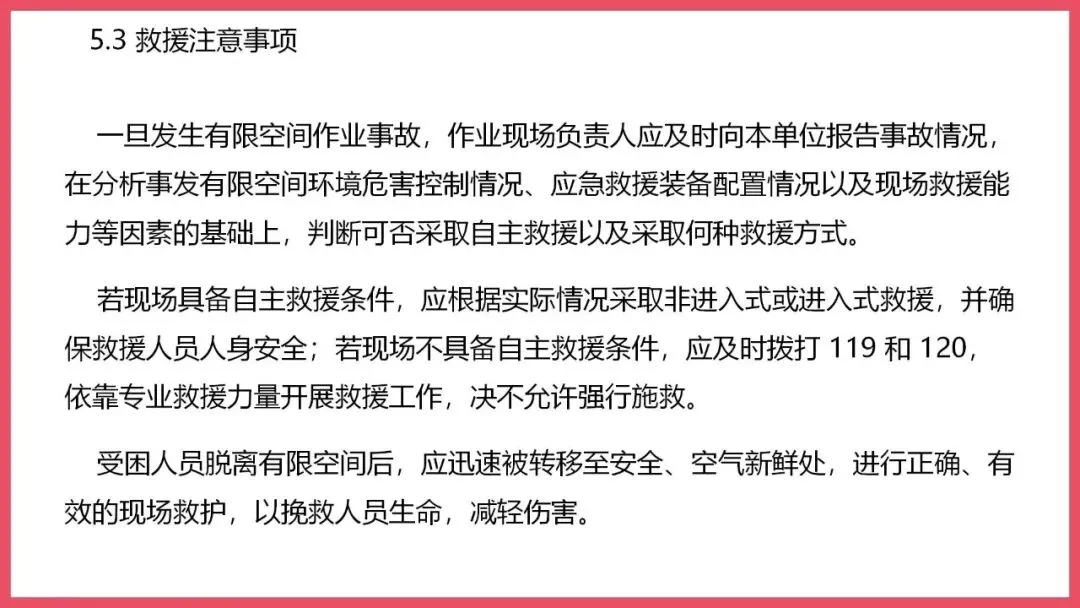 5.3 救援注意事项

一旦发生有限空间作业事故，作业现场负责人应及时向本单位报告事故情况，在分析事发有限空间环境危害控制情况、应急救援装备配置情况以及现场救援能力等因素的基础上，判断可否采取自主救援以及采取何种救援方式。

若现场具备自主救援条件，应根据实际情况采取非进入式或进入式救援，并确保救援人员人身安全；若现场不具备自主救援条件，应及时拨打119和120，依靠专业救援力量开展救援工作，决不允许强行施救。

受困人员脱离有限空间后，应迅速被转移至安全、空气新鲜处，进行正确、有效的现场救护，以挽救人员生命，减轻伤害。